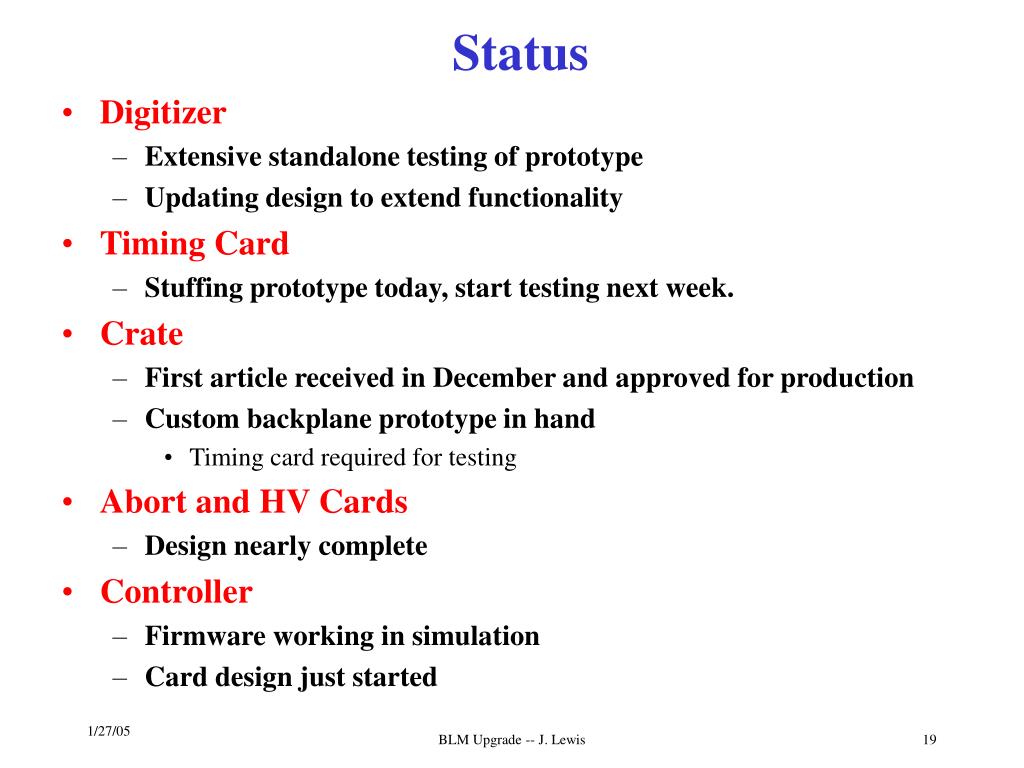 Status

• Digitizer
– Extensive standalone testing of prototype
– Updating design to extend functionality
• Timing Card
– Stuffing prototype today, start testing next week.
• Crate
– First article received in December and approved for production
– Custom backplane prototype in hand
• Timing card required for testing
• Abort and HV Cards
– Design nearly complete
• Controller
– Firmware working in simulation
– Card design just started

1/27/05
BLM Upgrade -- J. Lewis
19